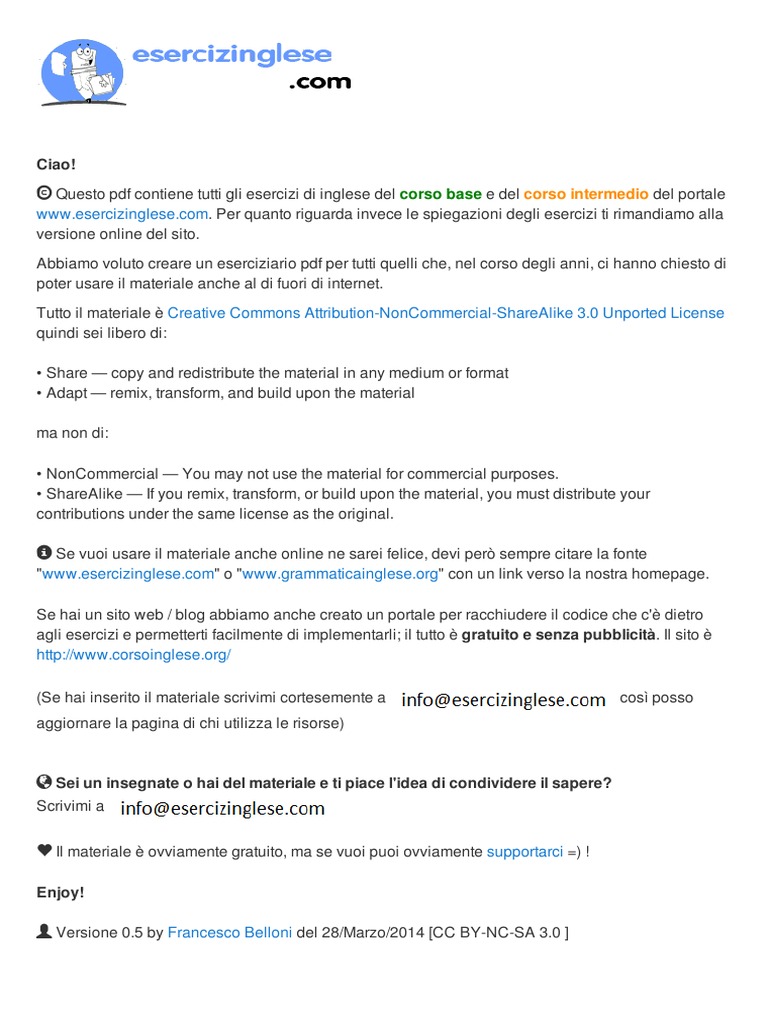 esercizinglese
.com

Ciao!

© Questo pdf contiene tutti gli esercizi di inglese del corso base e del corso intermedio del portale www.esercizinglese.com. Per quanto riguarda invece le spiegazioni degli esercizi ti rimandiamo alla versione online del sito.

Abbiamo voluto creare un eserciziario pdf per tutti quelli che, nel corso degli anni, ci hanno chiesto di poter usare il materiale anche al di fuori di internet.

Tutto il materiale è Creative Commons Attribution-NonCommercial-ShareAlike 3.0 Unported License quindi sei libero di:

• Share — copy and redistribute the material in any medium or format
• Adapt — remix, transform, and build upon the material

ma non di:

• NonCommercial — You may not use the material for commercial purposes.
• ShareAlike — If you remix, transform, or build upon the material, you must distribute your contributions under the same license as the original.

Se vuoi usare il materiale anche online ne sarei felice, devi però sempre citare la fonte "www.esercizinglese.com" o "www.grammaticainglese.org" con un link verso la nostra homepage.

Se hai un sito web / blog abbiamo anche creato un portale per racchiudere il codice che c'è dietro agli esercizi e permetterti facilmente di implementarli; il tutto è gratuito e senza pubblicità. Il sito è http://www.corsoinglese.org/

(Se hai inserito il materiale scrivimi cortesemente a info@esercizinglese.com così posso aggiornare la pagina di chi utilizza le risorse)

Sei un insegnate o hai del materiale e ti piace l'idea di condividere il sapere?
Scrivimi a info@esercizinglese.com

Il materiale è ovviamente gratuito, ma se vuoi puoi ovviamente supportarci =) !

Enjoy!

Versione 0.5 by Francesco Belloni del 28/Marzo/2014 [CC BY-NC-SA 3.0 ]